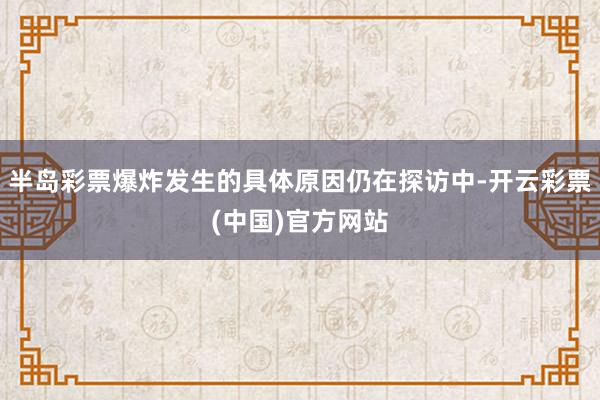 半岛彩票爆炸发生的具体原因仍在探访中-开云彩票(中国)官方网站